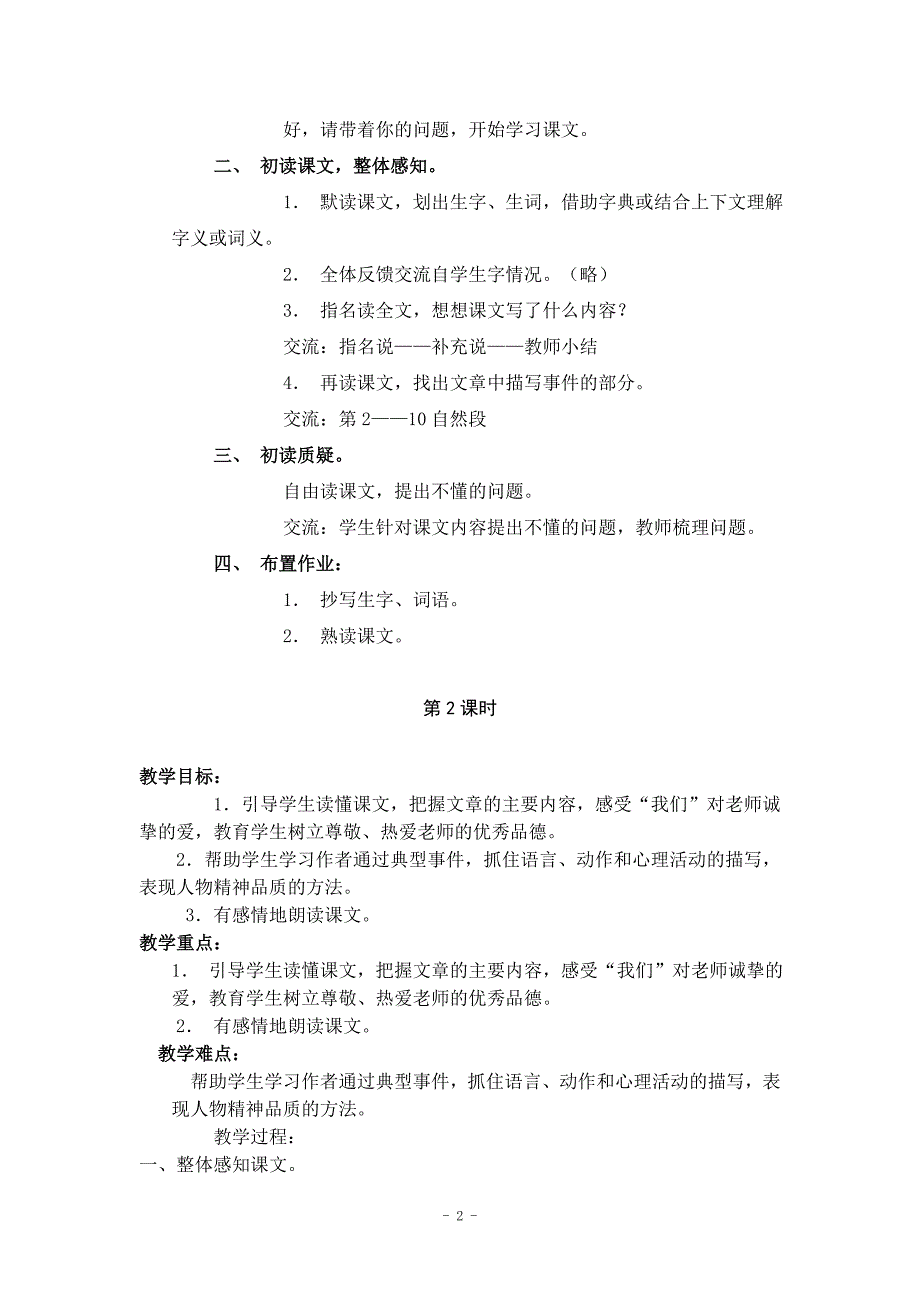 好，请带着你的问题，开始学习课文。

二、 初读课文，整体感知。

1． 默读课文，划出生字、生词，借助字典或结合上下文理解字义或词义。

2． 全体反馈交流自学生字情况。（略）

3． 指名读全文，想想课文写了什么内容？

交流：指名说——补充说——教师小结

4． 再读课文，找出文章中描写事件的部分。

交流：第 2——10 自然段

三、 初读质疑。

自由读课文，提出不懂的问题。

交流：学生针对课文内容提出不懂的问题，教师梳理问题。

四、 布置作业：

1． 抄写生字、词语。

2． 熟读课文。

第 2 课时

教学目标：

1．引导学生读懂课文，把握文章的主要内容，感受“我们”对老师诚挚的爱，教育学生树立尊敬、热爱老师的优秀品德。

2．帮助学生学习作者通过典型事件，抓住语言、动作和心理活动的描写，表现人物精神品质的方法。

3．有感情地朗读课文。

教学重点：

1． 引导学生读懂课文，把握文章的主要内容，感受“我们”对老师诚挚的爱，教育学生树立尊敬、热爱老师的优秀品德。

2． 有感情地朗读课文。

教学难点：

帮助学生学习作者通过典型事件，抓住语言、动作和心理活动的描写，表现人物精神品质的方法。

教学过程：

一、整体感知课文。

- 2 -